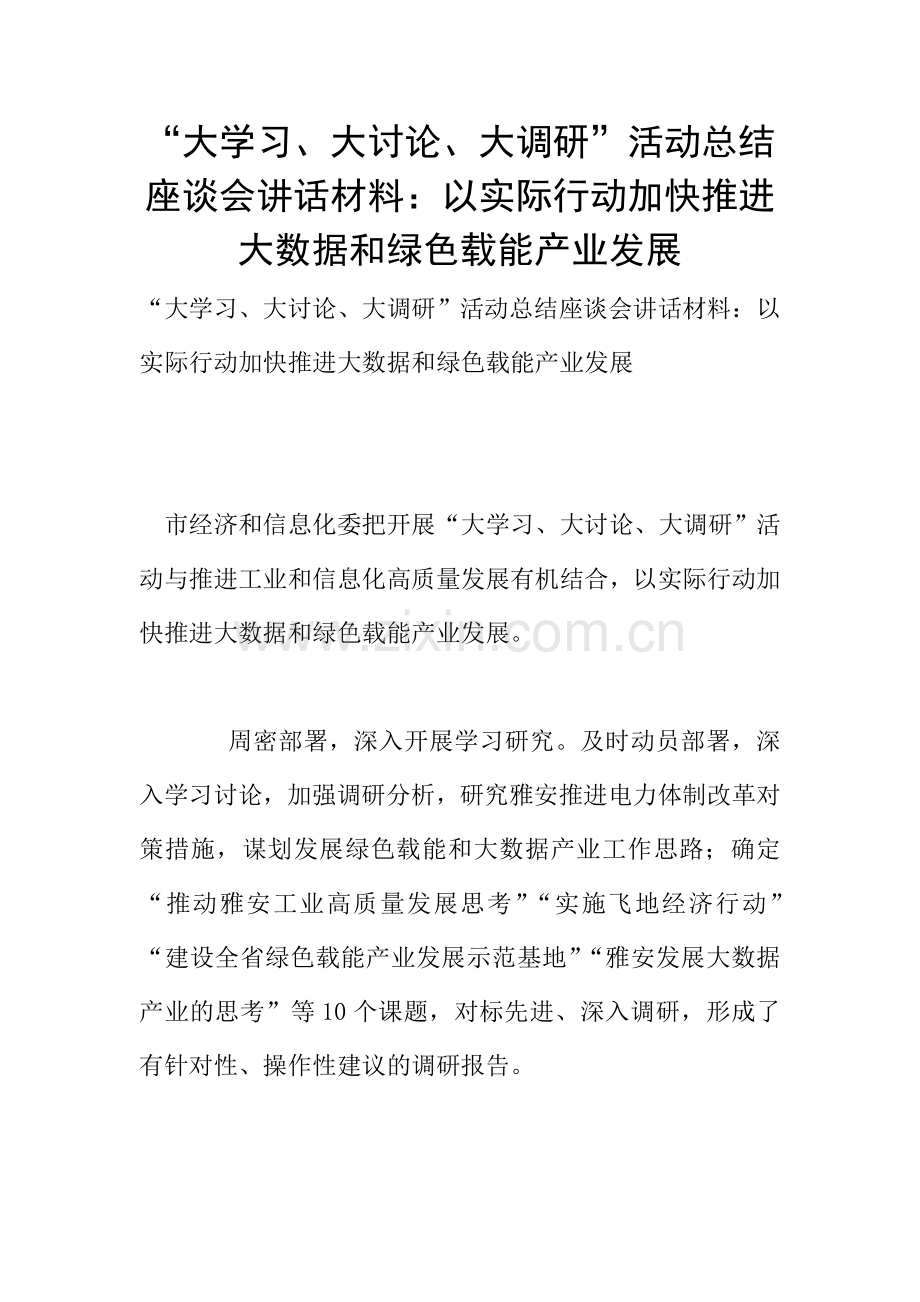 “大学习、大讨论、大调研”活动总结座谈会讲话材料：以实际行动加快推进大数据和绿色载能产业发展

“大学习、大讨论、大调研”活动总结座谈会讲话材料：以实际行动加快推进大数据和绿色载能产业发展

市经济和信息化委把开展“大学习、大讨论、大调研”活动与推进工业和信息化高质量发展有机结合，以实际行动加快推进大数据和绿色载能产业发展。

www.zixin.com.cn

周密部署，深入开展学习研究。及时动员部署，深入学习讨论，加强调研分析，研究雅安推进电力体制改革对策措施，谋划发展绿色载能和大数据产业工作思路；确定“推动雅安工业高质量发展思考”“实施飞地经济行动”“建设全省绿色载能产业发展示范基地”“雅安发展大数据产业的思考”等10个课题，对标先进、深入调研，形成了有针对性、操作性建议的调研报告。